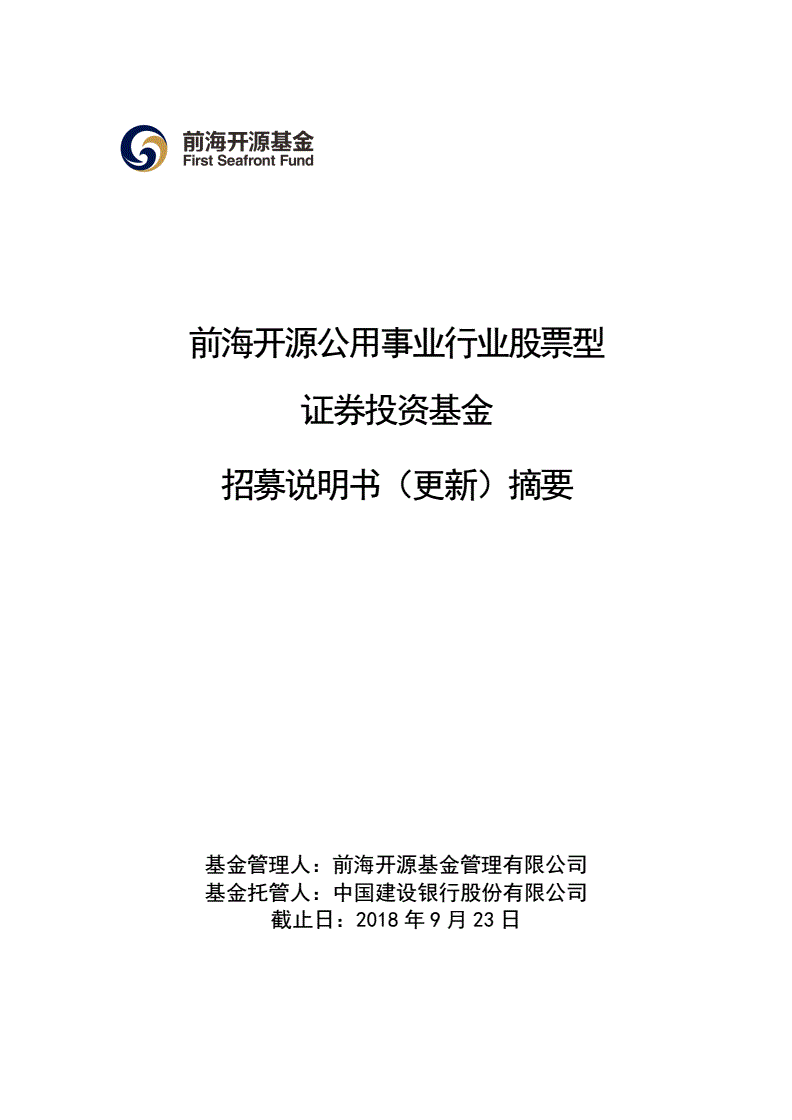 前海开源基金
First Seafront Fund

前海开源公用事业行业股票型

证券投资基金

招募说明书（更新）摘要

基金管理人：前海开源基金管理有限公司
基金托管人：中国建设银行股份有限公司
截止日：2018 年 9 月 23 日